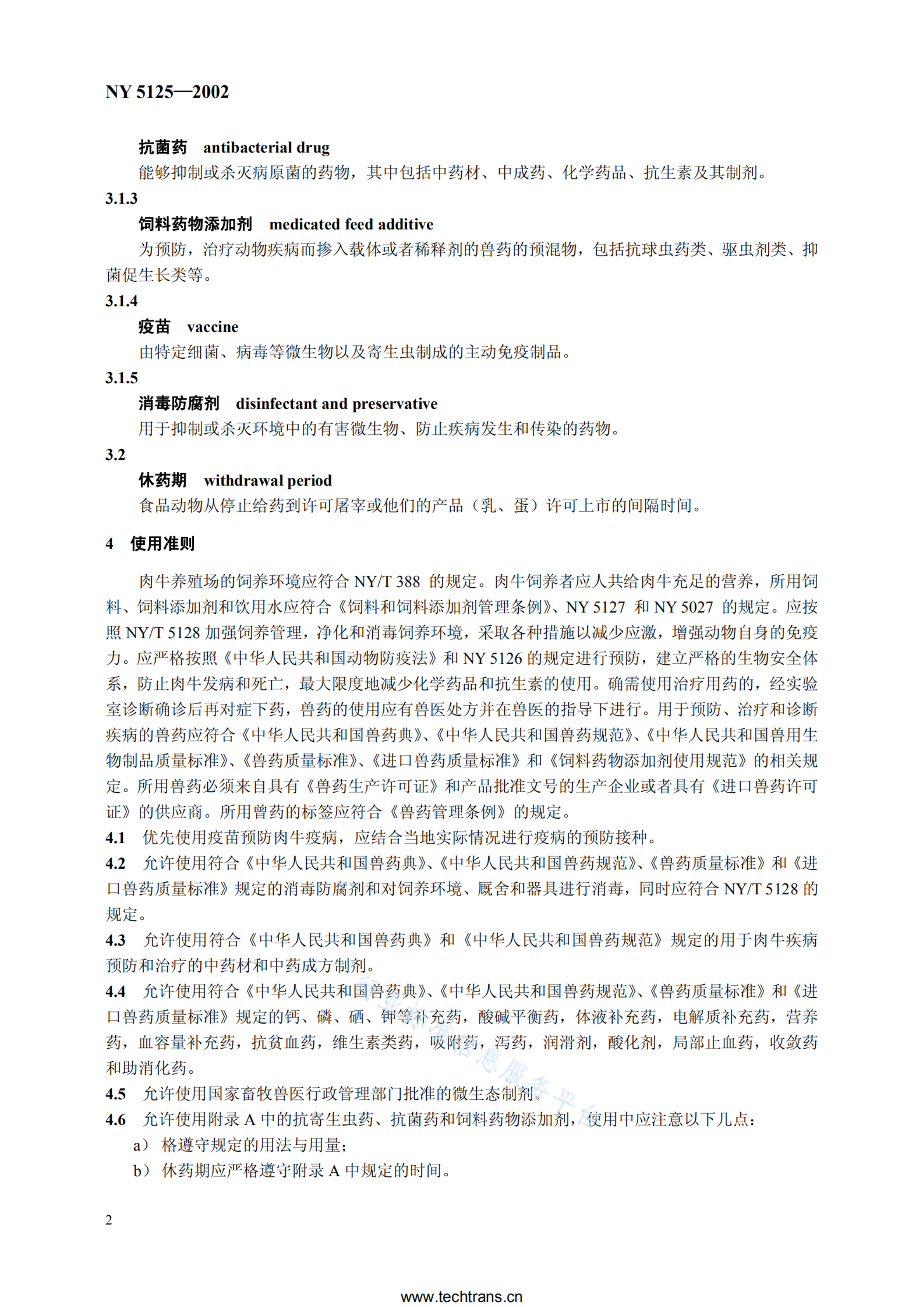 NY 5125—2002

抗菌药 antibacterial drug

能够抑制或杀灭病原菌的药物，其中包括中药材、中成药、化学药品、抗生素及其制剂。

3.1.3

饲料药物添加剂 medicated feed additive

为预防，治疗动物疾病而掺入载体或者稀释剂的兽药的预混物，包括抗球虫药类、驱虫剂类、抑菌促生长类等。

3.1.4

疫苗 vaccine

由特定细菌、病毒等微生物以及寄生虫制成的主动免疫制品。

3.1.5

消毒防腐剂 disinfectant and preservative

用于抑制或杀灭环境中的有害微生物、防止疾病发生和传染的药物。

3.2

休药期 withdrawal period

食品动物从停止给药到许可屠宰或他们的产品（乳、蛋）许可上市的间隔时间。

4 使用准则

肉牛养殖场的饲养环境应符合 NY/T 388 的规定。肉牛饲养者应人共给肉牛充足的营养，所用饲料、饲料添加剂和饮用水应符合《饲料和饲料添加剂管理条例》、NY 5127 和 NY 5027 的规定。应按照 NY/T 5128 加强饲养管理，净化和消毒饲养环境，采取各种措施以减少应激，增强动物自身的免疫力。应严格按照《中华人民共和国动物防疫法》和 NY 5126 的规定进行预防，建立严格的生物安全体系，防止肉牛发病和死亡，最大限度地减少化学药品和抗生素的使用。确需使用治疗用药的，经实验室诊断确诊后再对症下药，兽药的使用应有兽医处方并在兽医的指导下进行。用于预防、治疗和诊断疾病的兽药应符合《中华人民共和国兽药典》、《中华人民共和国兽药规范》、《中华人民共和国兽用生物制品质量标准》、《兽药质量标准》、《进口兽药质量标准》和《饲料药物添加剂使用规范》的相关规定。所用兽药必须来自具有《兽药生产许可证》和产品批准文号的生产企业或者具有《进口兽药许可证》的供应商。所用曾药的标签应符合《兽药管理条例》的规定。

4.1 优先使用疫苗预防肉牛疫病，应结合当地实际情况进行疫病的预防接种。

4.2 允许使用符合《中华人民共和国兽药典》、《中华人民共和国兽药规范》、《兽药质量标准》和《进口兽药质量标准》规定的消毒防腐剂和对饲养环境、厩舍和器具进行消毒，同时应符合 NY/T 5128 的规定。

4.3 允许使用符合《中华人民共和国兽药典》和《中华人民共和国兽药规范》规定的用于肉牛疾病预防和治疗的中药材和中药成方制剂。

4.4 允许使用符合《中华人民共和国兽药典》、《中华人民共和国兽药规范》、《兽药质量标准》和《进口兽药质量标准》规定的钙、磷、硒、钾等补充药，酸碱平衡药，体液补充药，电解质补充药，营养药，血容量补充药，抗贫血药，维生素类药，吸附药，泻药，润滑剂，酸化剂，局部止血药，收敛药和助消化药。

4.5 允许使用国家畜牧兽医行政管理部门批准的微生态制剂。

4.6 允许使用附录 A 中的抗寄生虫药、抗菌药和饲料药物添加剂，使用中应注意以下几点：

a） 格遵守规定的用法与用量；

b） 休药期应严格遵守附录 A 中规定的时间。

2

www.techtrans.cn